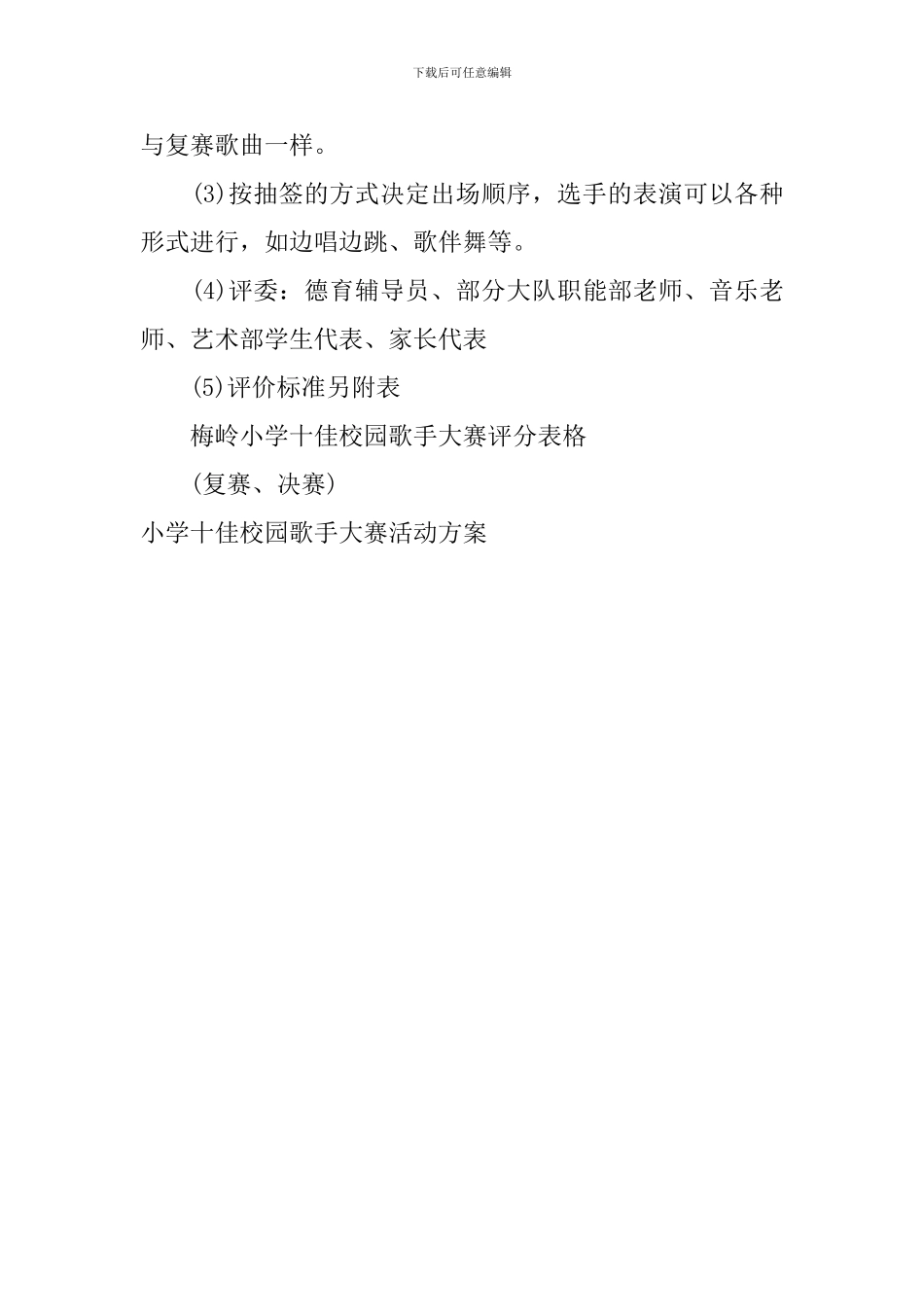 下载后可任意编辑

与复赛歌曲一样。

⑶按抽签的方式决定出场顺序，选手的表演可以各种形式进行，如边唱边跳、歌伴舞等。

⑷评委：德育辅导员、部分大队职能部老师、音乐老师、艺术部学生代表、家长代表

⑸评价标准另附表

梅岭小学十佳校园歌手大赛评分表格

(复赛、决赛)

小学十佳校园歌手大赛活动方案